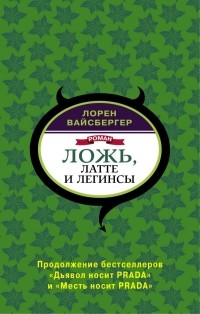 ЛОРЕН ВАЙСБЕРГЕР

РОМАН

ЛОЖЬ, ЛАТТЕ И ЛЕГИНСЫ

Продолжение бестселлеров «Дьявол носит PRADA» и «Месть носит PRADA»